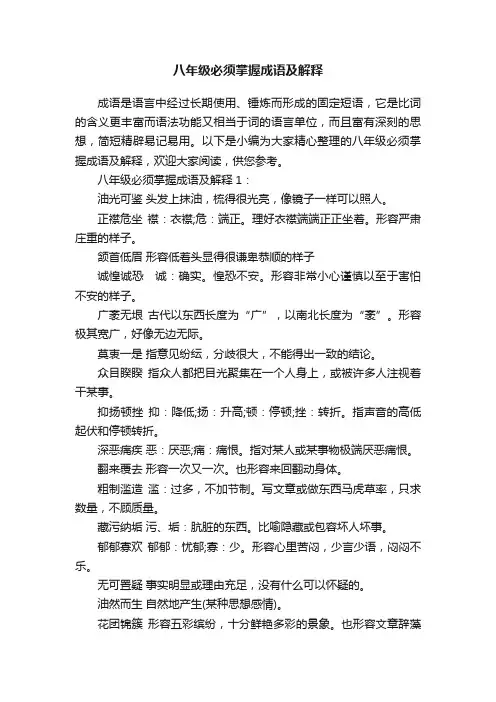 八年级必须掌握成语及解释

成语是语言中经过长期使用、锤炼而形成的固定短语，它是比词的含义更丰富而语法功能又相当于词的语言单位，而且富有深刻的思想，简短精辟易记易用。以下是小编为大家精心整理的八年级必须掌握成语及解释，欢迎大家阅读，供您参考。

八年级必须掌握成语及解释 1：

油光可鉴 头发上抹油，梳得很光亮，像镜子一样可以照人。

正襟危坐 襟：衣襟;危：端正。理好衣襟端端正正坐着。形容严肃庄重的样子。

颔首低眉 形容低着头显得很谦卑恭顺的样子

诚惶诚恐 诚：确实。惶恐不安。形容非常小心谨慎以至于害怕不安的样子。

广袤无垠 古代以东西长度为“广”，以南北长度为“袤”。形容极其宽广，好像无边无际。

莫衷一是 指意见纷纭，分歧很大，不能得出一致的结论。

众目睽睽 指众人都把目光聚集在一个人身上，或被许多人注视着干某事。

抑扬顿挫 抑：降低;扬：升高;顿：停顿;挫：转折。指声音的高低起伏和停顿转折。

深恶痛疾 恶：厌恶;痛：痛恨。指对某人或某事物极端厌恶痛恨。

翻来覆去 形容一次又一次。也形容来回翻动身体。

粗制滥造 滥：过多，不加节制。写文章或做东西马虎草率，只求数量，不顾质量。

藏污纳垢 污、垢：肮脏的东西。比喻隐藏或包容坏人坏事。

郁郁寡欢 郁郁：忧郁;寡：少。形容心里苦闷，少言少语，闷闷不乐。

无可置疑 事实明显或理由充足，没有什么可以怀疑的。

油然而生 自然地产生(某种思想感情)。

花团锦簇 形容五彩缤纷，十分鲜艳多彩的景象。也形容文章辞藻